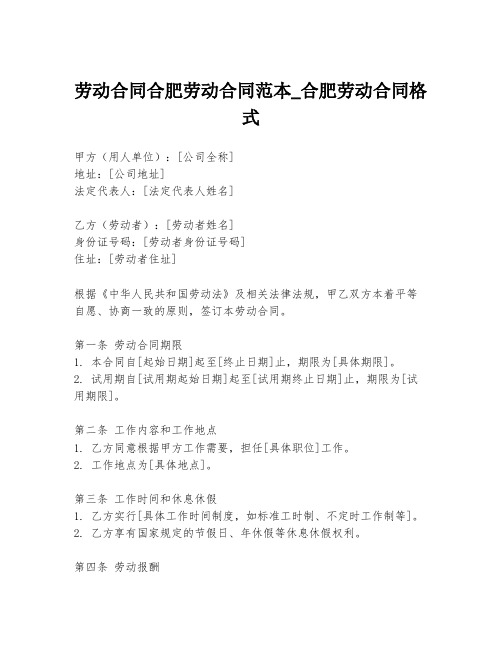 劳动合同合肥劳动合同范本_合肥劳动合同格式

甲方（用人单位）：[公司全称]
地址：[公司地址]
法定代表人：[法定代表人姓名]

乙方（劳动者）：[劳动者姓名]
身份证号码：[劳动者身份证号码]
住址：[劳动者住址]

根据《中华人民共和国劳动法》及相关法律法规，甲乙双方本着平等自愿、协商一致的原则，签订本劳动合同。

第一条 劳动合同期限
1. 本合同自[起始日期]起至[终止日期]止，期限为[具体期限]。
2. 试用期自[试用期起始日期]起至[试用期终止日期]止，期限为[试用期限]。

第二条 工作内容和工作地点
1. 乙方同意根据甲方工作需要，担任[具体职位]工作。
2. 工作地点为[具体地点]。

第三条 工作时间和休息休假
1. 乙方实行[具体工作时间制度，如标准工时制、不定时工作制等]。
2. 乙方享有国家规定的节假日、年休假等休息休假权利。

第四条 劳动报酬